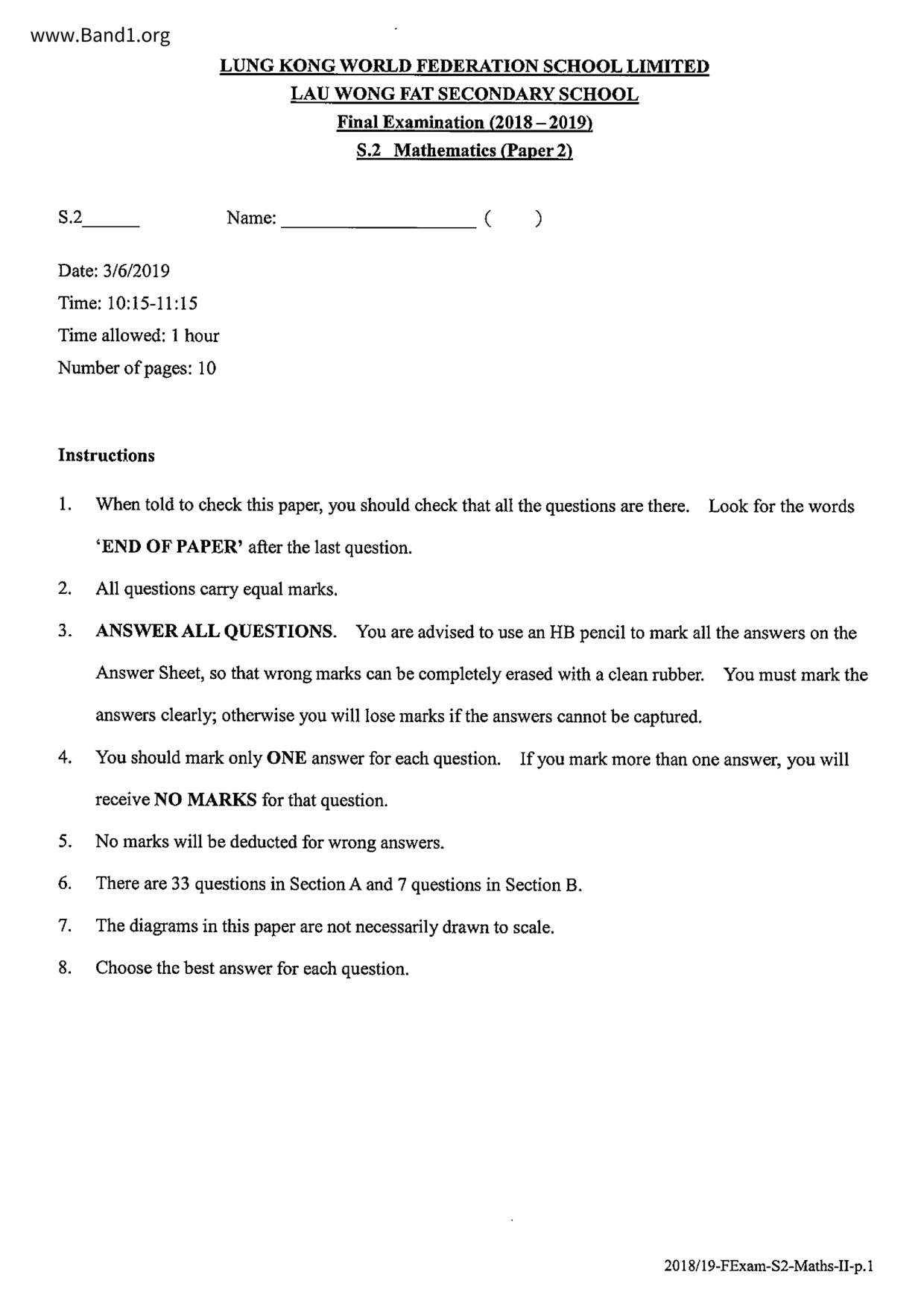 www.Band1.org

LUNG KONG WORLD FEDERATION SCHOOL LIMITED
LAU WONG FAT SECONDARY SCHOOL
Final Examination (2018 – 2019)
S.2 Mathematics (Paper 2)

S.2______ Name: ____________________ ( )

Date: 3/6/2019
Time: 10:15-11:15
Time allowed: 1 hour
Number of pages: 10

Instructions

1. When told to check this paper, you should check that all the questions are there. Look for the words 'END OF PAPER' after the last question.
2. All questions carry equal marks.
3. ANSWER ALL QUESTIONS. You are advised to use an HB pencil to mark all the answers on the Answer Sheet, so that wrong marks can be completely erased with a clean rubber. You must mark the answers clearly; otherwise you will lose marks if the answers cannot be captured.
4. You should mark only ONE answer for each question. If you mark more than one answer, you will receive NO MARKS for that question.
5. No marks will be deducted for wrong answers.
6. There are 33 questions in Section A and 7 questions in Section B.
7. The diagrams in this paper are not necessarily drawn to scale.
8. Choose the best answer for each question.

2018/19-FExam-S2-Maths-II-p.1